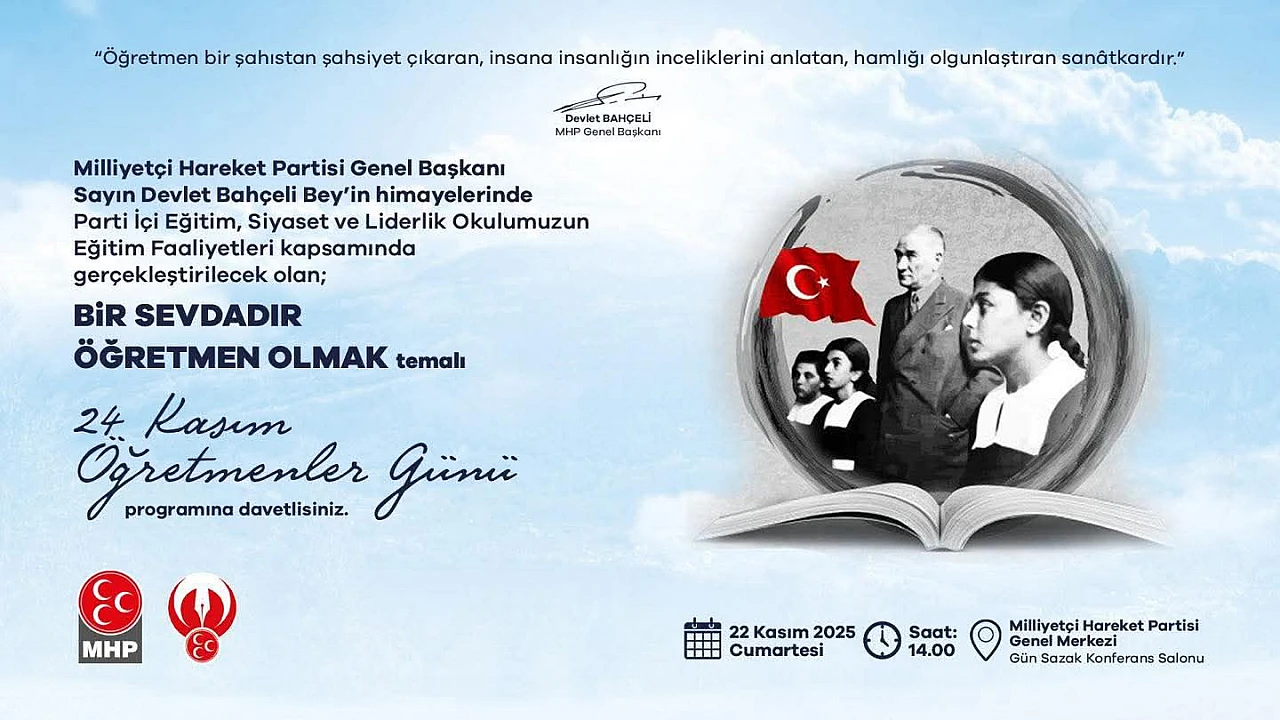 "Öğretmen bir şahıstan şahsiyet çıkaran, insana insanlığın inceliklerini anlatan, hamlığı olgunlaştıran sanâtkardır."

Devlet BAHÇELİ
MHP Genel Başkanı

Milliyetçi Hareket Partisi Genel Başkanı Sayın Devlet Bahçeli Bey'in himayelerinde Parti İçi Eğitim, Siyaset ve Liderlik Okulumuzun Eğitim Faaliyetleri kapsamında gerçekleştirilecek olan;

BİR SEVDADIR
ÖĞRETMEN OLMAK temalı

24 Kasım
Öğretmenler Günü
programına davetlisiniz.

MHP

22 Kasım 2025
Cumartesi

Saat:
14.00

Milliyetçi Hareket Partisi
Genel Merkezi
Gün Sazak Konferans Salonu